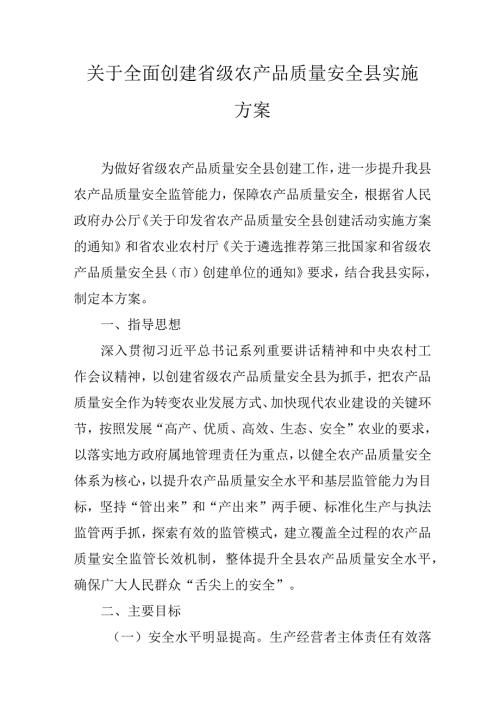 关于全面创建省级农产品质量安全县实施方案

为做好省级农产品质量安全县创建工作，进一步提升我县农产品质量安全监管能力，保障农产品质量安全，根据省人民政府办公厅《关于印发省农产品质量安全县创建活动实施方案的通知》和省农业农村厅《关于遴选推荐第三批国家和省级农产品质量安全县（市）创建单位的通知》要求，结合我县实际，制定本方案。

一、指导思想

深入贯彻习近平总书记系列重要讲话精神和中央农村工作会议精神，以创建省级农产品质量安全县为抓手，把农产品质量安全作为转变农业发展方式、加快现代农业建设的关键环节，按照发展“高产、优质、高效、生态、安全”农业的要求，以落实地方政府属地管理责任为重点，以健全农产品质量安全体系为核心，以提升农产品质量安全水平和基层监管能力为目标，坚持“管出来”和“产出来”两手硬、标准化生产与执法监管两手抓，探索有效的监管模式，建立覆盖全过程的农产品质量安全监管长效机制，整体提升全县农产品质量安全水平，确保广大人民群众“舌尖上的安全”。

二、主要目标

（一）安全水平明显提高。生产经营者主体责任有效落